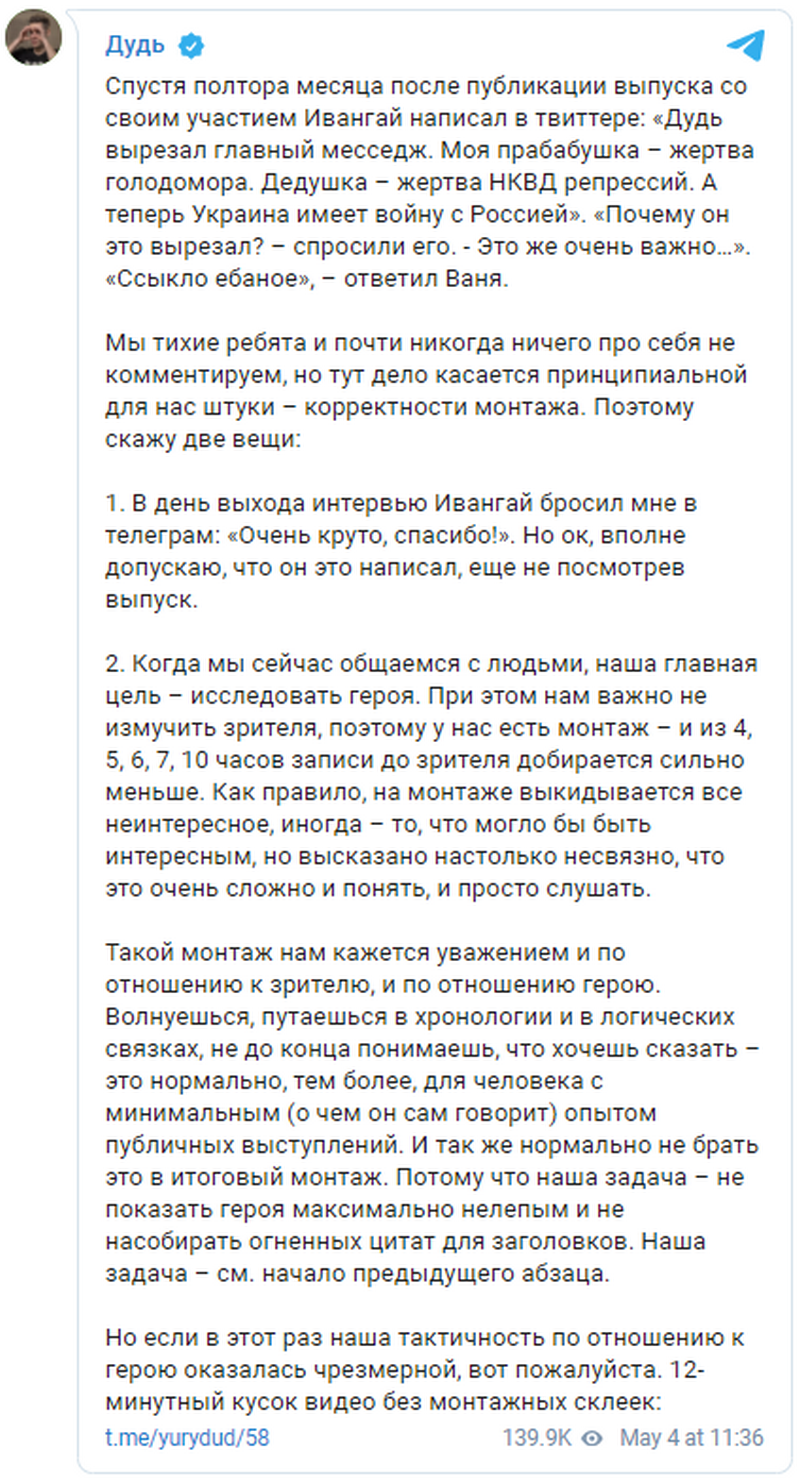 Дудь

Спустя полтора месяца после публикации выпуска со своим участием Ивангай написал в твиттере: «Дудь вырезал главный месседж. Моя прабабушка – жертва голодомора. Дедушка – жертва НКВД репрессий. А теперь Украина имеет войну с Россией». «Почему он это вырезал? – спросили его. - Это же очень важно…». «Ссыкло ебаное», – ответил Ваня.

Мы тихие ребята и почти никогда ничего про себя не комментируем, но тут дело касается принципиальной для нас штуки – корректности монтажа. Поэтому скажу две вещи:

1. В день выхода интервью Ивангай бросил мне в телеграм: «Очень круто, спасибо!». Но ок, вполне допускаю, что он это написал, еще не посмотрев выпуск.

2. Когда мы сейчас общаемся с людьми, наша главная цель – исследовать героя. При этом нам важно не измучить зрителя, поэтому у нас есть монтаж – и из 4, 5, 6, 7, 10 часов записи до зрителя добирается сильно меньше. Как правило, на монтаже выкидывается все неинтересное, иногда – то, что могло бы быть интересным, но высказано настолько несвязно, что это очень сложно и понять, и просто слушать.

Такой монтаж нам кажется уважением и по отношению к зрителю, и по отношению герою. Волнуешься, путаешься в хронологии и в логических связках, не до конца понимаешь, что хочешь сказать – это нормально, тем более, для человека с минимальным (о чем он сам говорит) опытом публичных выступлений. И так же нормально не брать это в итоговый монтаж. Потому что наша задача – не показать героя максимально нелепым и не насобирать огненных цитат для заголовков. Наша задача – см. начало предыдущего абзаца.

Но если в этот раз наша тактичность по отношению к герою оказалась чрезмерной, вот пожалуйста. 12-минутный кусок видео без монтажных склеек:
t.me/yurydud/58

139.9K May 4 at 11:36